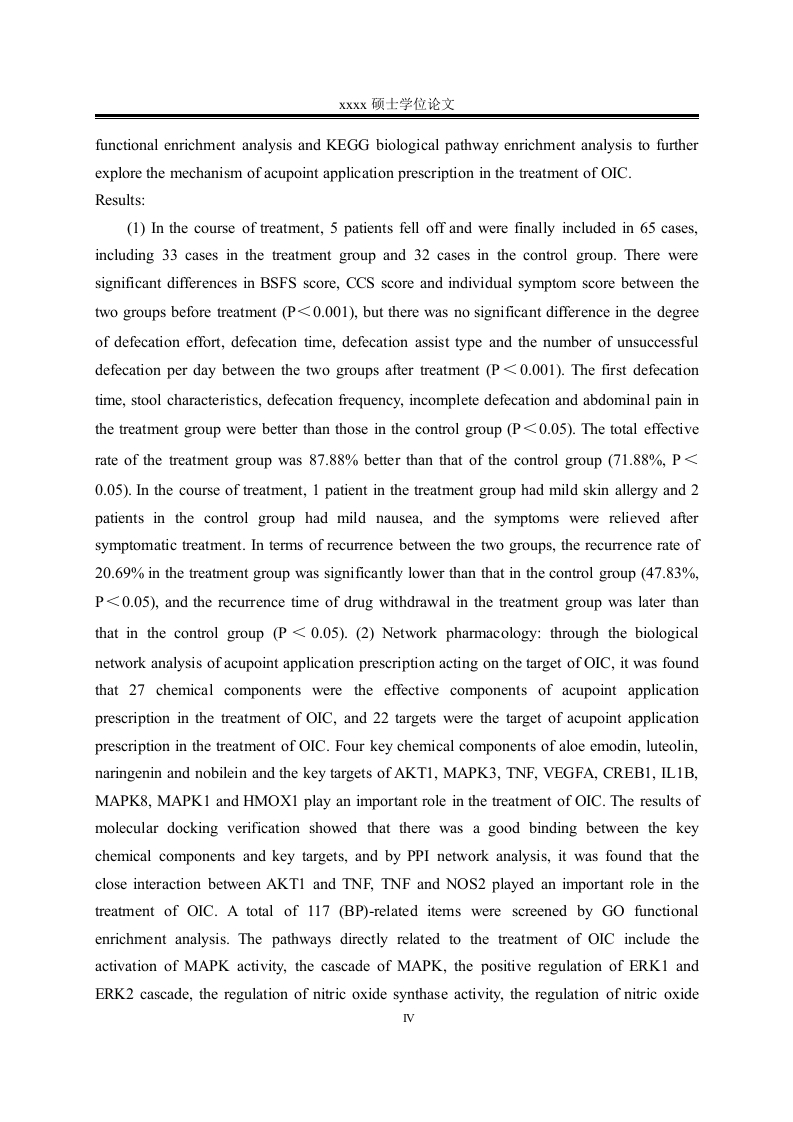 xxxx 硕士学位论文

functional enrichment analysis and KEGG biological pathway enrichment analysis to further explore the mechanism of acupoint application prescription in the treatment of OIC.

Results:

(1) In the course of treatment, 5 patients fell off and were finally included in 65 cases, including 33 cases in the treatment group and 32 cases in the control group. There were significant differences in BSFS score, CCS score and individual symptom score between the two groups before treatment (P＜0.001), but there was no significant difference in the degree of defecation effort, defecation time, defecation assist type and the number of unsuccessful defecation per day between the two groups after treatment (P＜0.001). The first defecation time, stool characteristics, defecation frequency, incomplete defecation and abdominal pain in the treatment group were better than those in the control group (P＜0.05). The total effective rate of the treatment group was 87.88% better than that of the control group (71.88%, P＜0.05). In the course of treatment, 1 patient in the treatment group had mild skin allergy and 2 patients in the control group had mild nausea, and the symptoms were relieved after symptomatic treatment. In terms of recurrence between the two groups, the recurrence rate of 20.69% in the treatment group was significantly lower than that in the control group (47.83%, P＜0.05), and the recurrence time of drug withdrawal in the treatment group was later than that in the control group (P＜0.05). (2) Network pharmacology: through the biological network analysis of acupoint application prescription acting on the target of OIC, it was found that 27 chemical components were the effective components of acupoint application prescription in the treatment of OIC, and 22 targets were the target of acupoint application prescription in the treatment of OIC. Four key chemical components of aloe emodin, luteolin, naringenin and nobilein and the key targets of AKT1, MAPK3, TNF, VEGFA, CREB1, IL1B, MAPK8, MAPK1 and HMOX1 play an important role in the treatment of OIC. The results of molecular docking verification showed that there was a good binding between the key chemical components and key targets, and by PPI network analysis, it was found that the close interaction between AKT1 and TNF, TNF and NOS2 played an important role in the treatment of OIC. A total of 117 (BP)-related items were screened by GO functional enrichment analysis. The pathways directly related to the treatment of OIC include the activation of MAPK activity, the cascade of MAPK, the positive regulation of ERK1 and ERK2 cascade, the regulation of nitric oxide synthase activity, the regulation of nitric oxide

IV